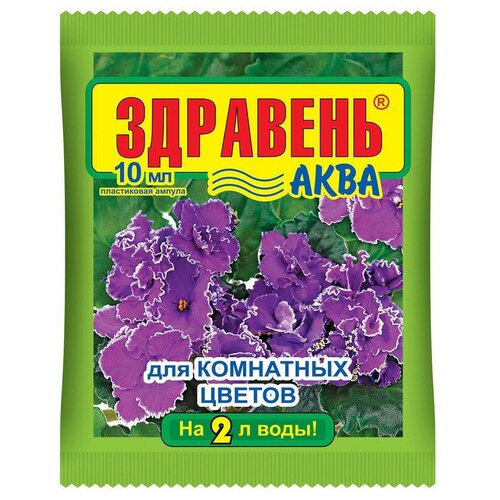 ЗДРАВЕНЬ®
10 мл
пластиковая ампула
АКВА

для КОМНАТНЫХ ЦВЕТОВ

На 2 л воды!